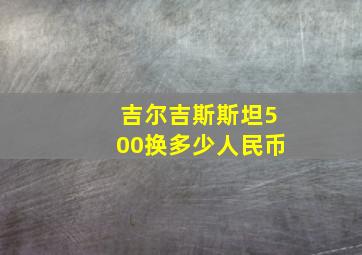 吉尔吉斯斯坦500换多少人民币